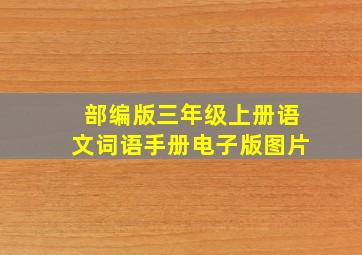 部编版三年级上册语文词语手册电子版图片